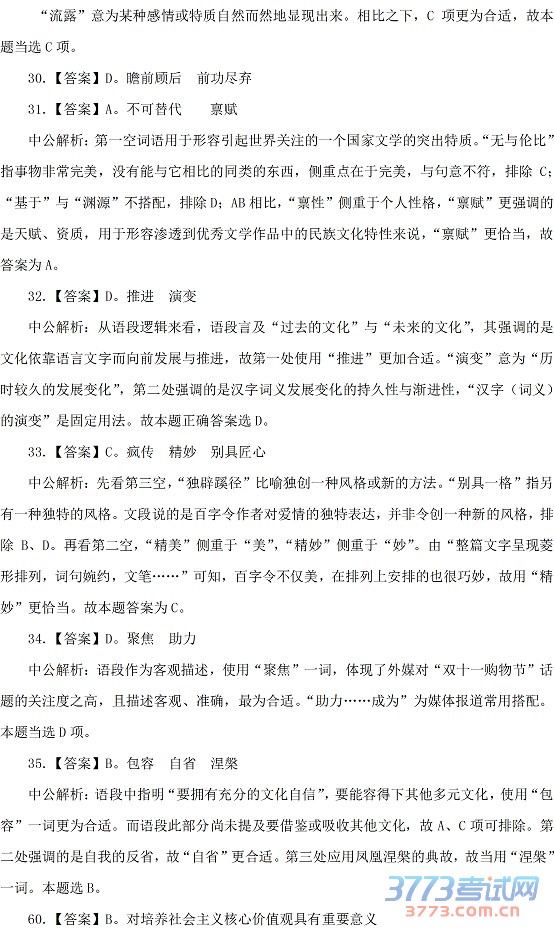 “流露”意为某种感情或特质自然而然地显现出来。相比之下，C 项更为合适，故本题当选 C 项。

30.【答案】D。瞻前顾后　前功尽弃

31.【答案】A。不可替代　禀赋

中公解析：第一空词语用于形容引起世界关注的一个国家文学的突出特质。“无与伦比”指事物非常完美，没有能与它相比的同类的东西，侧重点在于完美，与句意不符，排除 C；“基于”与“渊源”不搭配，排除 D；AB 相比，“禀性”侧重于个人性格，“禀赋”更强调的是天赋、资质，用于形容渗透到优秀文学作品中的民族文化特性来说，“禀赋”更恰当，故答案为 A。

32.【答案】D。推进　演变

中公解析：从语段逻辑来看，语段言及“过去的文化”与“未来的文化”，其强调的是文化依靠语言文字而向前发展与推进，故第一处使用“推进”更加合适。“演变”意为“历时较久的发展变化”，第二处强调的是汉字词义发展变化的持久性与渐进性，“汉字（词义）的演变”是固定用法。故本题正确答案选 D。

33.【答案】C。疯传　精妙　别具匠心

中公解析：先看第三空，“独辟蹊径”比喻独创一种风格或新的方法。“别具一格”指另有一种独特的风格。文段说的是百字令作者对爱情的独特表达，并非令创一种新的风格，排除 B、D。再看第二空，“精美”侧重于“美”，“精妙”侧重于“妙”。由“整篇文字呈现菱形排列，词句婉约，文笔……”可知，百字令不仅美，在排列上安排的也很巧妙，故用“精妙”更恰当。故本题答案为 C。

34.【答案】D。聚焦　助力

中公解析：语段作为客观描述，使用“聚焦”一词，体现了外媒对“双十一购物节”话题的关注度之高，且描述客观、准确，最为合适。“助力……成为”为媒体报道常用搭配。本题当选 D 项。

35.【答案】B。包容　自省　涅槃

中公解析：语段中指明“要拥有充分的文化自信”，要能容得下其他多元文化，使用“包容”一词更为合适。而语段此部分尚未提及要借鉴或吸收其他文化，故 A、C 项可排除。第二处强调的是自我的反省，故“自省”更合适。第三处应用凤凰涅槃的典故，故当用“涅槃”一词。本题选 B。

60.【答案】B。对培养社会主义核心价值观具有重要意义

3773考试网
3773.com